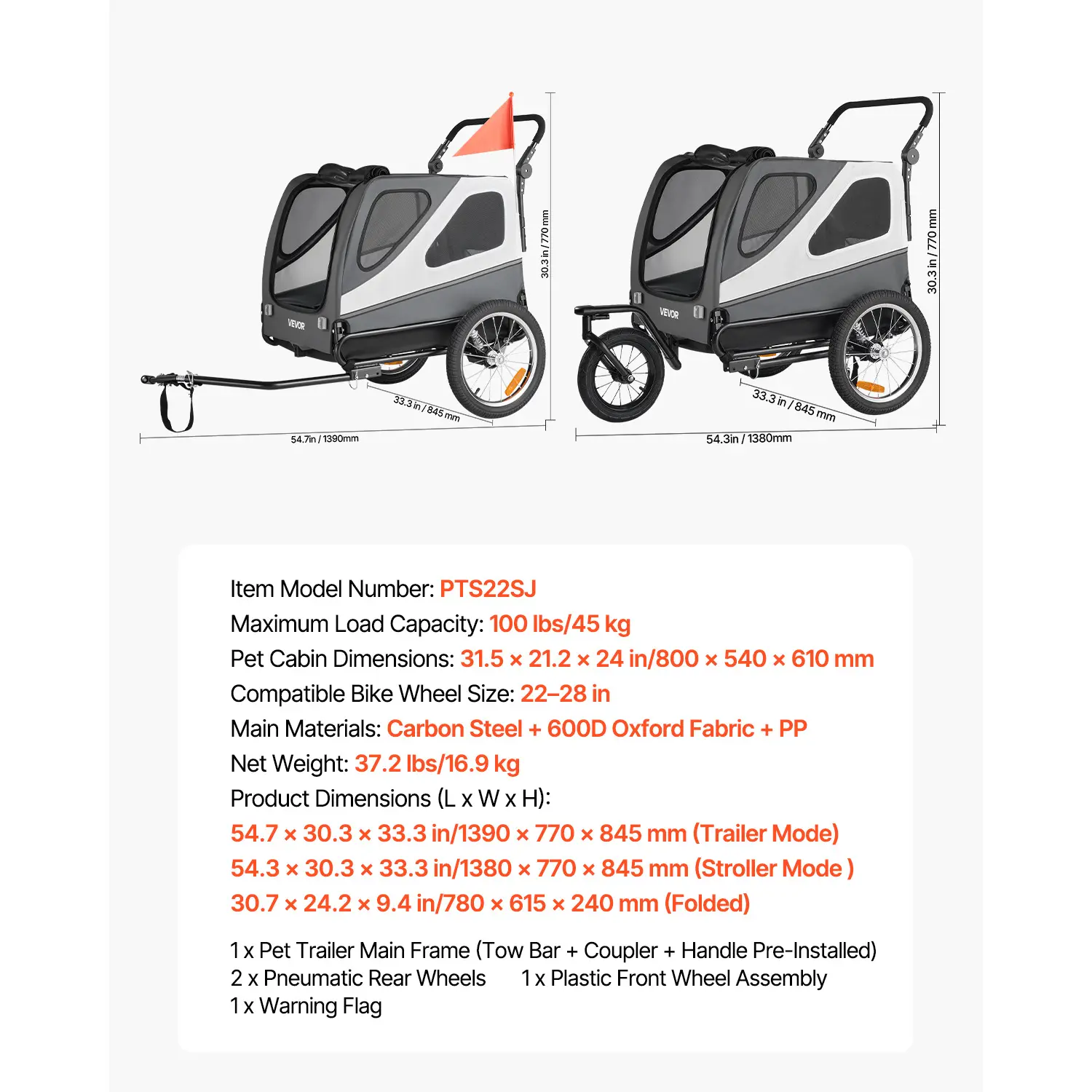 VEVOR

30.3 in / 770 mm

33.3 in / 845 mm

54.7in / 1390mm

VEVOR

30.3 in / 770 mm

33.3 in / 845 mm

54.3in / 1380mm

Item Model Number: PTS22SJ
Maximum Load Capacity: 100 lbs/45 kg
Pet Cabin Dimensions: 31.5 × 21.2 × 24 in/800 × 540 × 610 mm
Compatible Bike Wheel Size: 22–28 in
Main Materials: Carbon Steel + 600D Oxford Fabric + PP
Net Weight: 37.2 lbs/16.9 kg
Product Dimensions (L x W x H):
54.7 × 30.3 × 33.3 in/1390 × 770 × 845 mm (Trailer Mode)
54.3 × 30.3 × 33.3 in/1380 × 770 × 845 mm (Stroller Mode )
30.7 × 24.2 × 9.4 in/780 × 615 × 240 mm (Folded)

1 x Pet Trailer Main Frame (Tow Bar + Coupler + Handle Pre-Installed)
2 x Pneumatic Rear Wheels 1 x Plastic Front Wheel Assembly
1 x Warning Flag